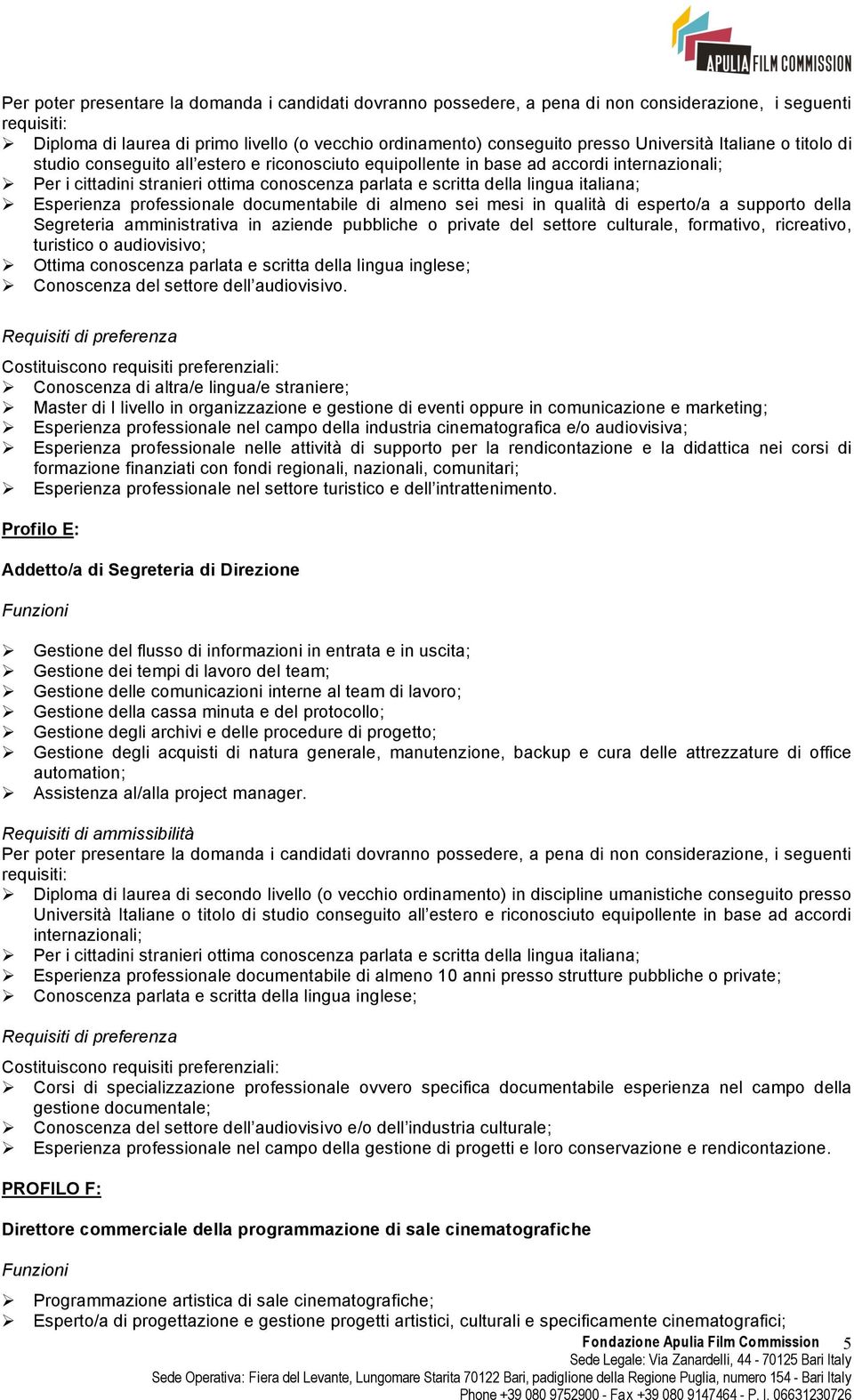 APULIA FILM COMMISSION

Per poter presentare la domanda i candidati dovranno possedere, a pena di non considerazione, i seguenti requisiti:
➢ Diploma di laurea di primo livello (o vecchio ordinamento) conseguito presso Università Italiane o titolo di studio conseguito all'estero e riconosciuto equipollente in base ad accordi internazionali;
➢ Per i cittadini stranieri ottima conoscenza parlata e scritta della lingua italiana;
➢ Esperienza professionale documentabile di almeno sei mesi in qualità di esperto/a a supporto della Segreteria amministrativa in aziende pubbliche o private del settore culturale, formativo, ricreativo, turistico o audiovisivo;
➢ Ottima conoscenza parlata e scritta della lingua inglese;
➢ Conoscenza del settore dell'audiovisivo.

Requisiti di preferenza
Costituiscono requisiti preferenziali:
➢ Conoscenza di altra/e lingua/e straniere;
➢ Master di I livello in organizzazione e gestione di eventi oppure in comunicazione e marketing;
➢ Esperienza professionale nel campo della industria cinematografica e/o audiovisiva;
➢ Esperienza professionale nelle attività di supporto per la rendicontazione e la didattica nei corsi di formazione finanziati con fondi regionali, nazionali, comunitari;
➢ Esperienza professionale nel settore turistico e dell'intrattenimento.

Profilo E:

Addetto/a di Segreteria di Direzione

Funzioni

➢ Gestione del flusso di informazioni in entrata e in uscita;
➢ Gestione dei tempi di lavoro del team;
➢ Gestione delle comunicazioni interne al team di lavoro;
➢ Gestione della cassa minuta e del protocollo;
➢ Gestione degli archivi e delle procedure di progetto;
➢ Gestione degli acquisti di natura generale, manutenzione, backup e cura delle attrezzature di office automation;
➢ Assistenza al/alla project manager.

Requisiti di ammissibilità
Per poter presentare la domanda i candidati dovranno possedere, a pena di non considerazione, i seguenti requisiti:
➢ Diploma di laurea di secondo livello (o vecchio ordinamento) in discipline umanistiche conseguito presso Università Italiane o titolo di studio conseguito all'estero e riconosciuto equipollente in base ad accordi internazionali;
➢ Per i cittadini stranieri ottima conoscenza parlata e scritta della lingua italiana;
➢ Esperienza professionale documentabile di almeno 10 anni presso strutture pubbliche o private;
➢ Conoscenza parlata e scritta della lingua inglese;

Requisiti di preferenza
Costituiscono requisiti preferenziali:
➢ Corsi di specializzazione professionale ovvero specifica documentabile esperienza nel campo della gestione documentale;
➢ Conoscenza del settore dell'audiovisivo e/o dell'industria culturale;
➢ Esperienza professionale nel campo della gestione di progetti e loro conservazione e rendicontazione.

PROFILO F:

Direttore commerciale della programmazione di sale cinematografiche

Funzioni

➢ Programmazione artistica di sale cinematografiche;
➢ Esperto/a di progettazione e gestione progetti artistici, culturali e specificamente cinematografici;

Fondazione Apulia Film Commission 5
Sede Legale: Via Zanardelli, 44 - 70125 Bari Italy
Sede Operativa: Fiera del Levante, Lungomare Starita 70122 Bari, padiglione della Regione Puglia, numero 154 - Bari Italy
Phone +39 080 9752900 - Fax +39 080 9147464 - P. I. 06631230726